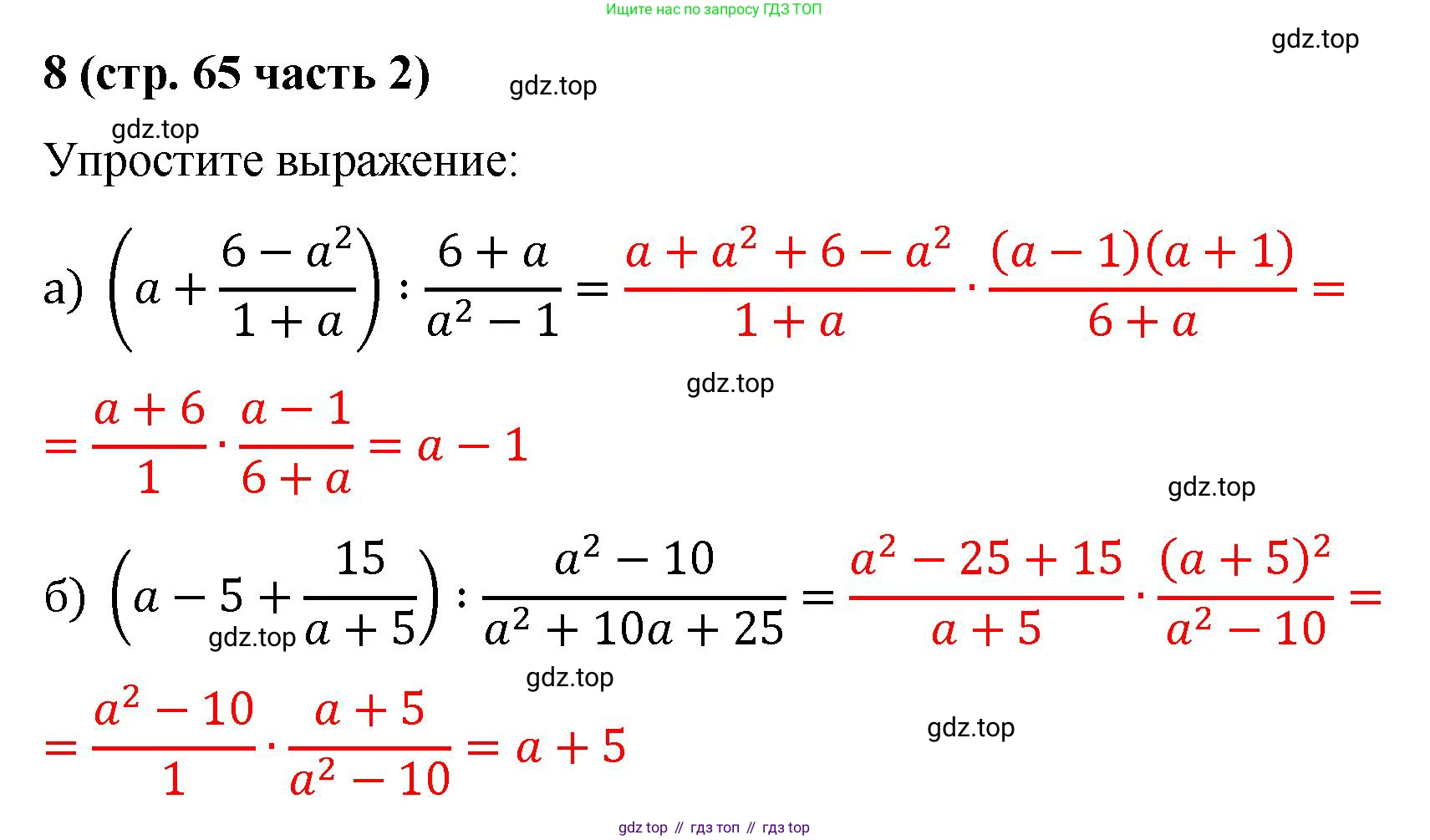 Ищите нас по запросу ГДЗ ТОП

gdz.top

8 (стр. 65 часть 2)

gdz.top

gdz.top

Упростите выражение:

а) $\left(a+\frac{6-a^2}{1+a}\right):\frac{6+a}{a^2-1}=\frac{a+a^2+6-a^2}{1+a}\cdot\frac{(a-1)(a+1)}{6+a}=$

gdz.top

$=\frac{a+6}{1}\cdot\frac{a-1}{6+a}=a-1$

gdz.top

б) $\left(a-5+\frac{15}{a+5}\right):\frac{a^2-10}{a^2+10a+25}=\frac{a^2-25+15}{a+5}\cdot\frac{(a+5)^2}{a^2-10}=$

gdz.top

gdz.top

$=\frac{a^2-10}{1}\cdot\frac{a+5}{a^2-10}=a+5$

gdz.top

gdz top // гдз топ // гдз top